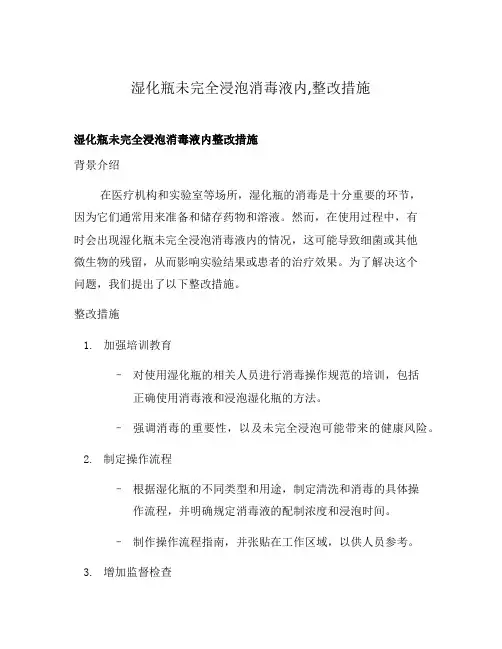 湿化瓶未完全浸泡消毒液内,整改措施

湿化瓶未完全浸泡消毒液内整改措施

背景介绍

在医疗机构和实验室等场所，湿化瓶的消毒是十分重要的环节，因为它们通常用来准备和储存药物和溶液。然而，在使用过程中，有时会出现湿化瓶未完全浸泡消毒液内的情况，这可能导致细菌或其他微生物的残留，从而影响实验结果或患者的治疗效果。为了解决这个问题，我们提出了以下整改措施。

整改措施

1. 加强培训教育

– 对使用湿化瓶的相关人员进行消毒操作规范的培训，包括正确使用消毒液和浸泡湿化瓶的方法。

– 强调消毒的重要性，以及未完全浸泡可能带来的健康风险。

2. 制定操作流程

– 根据湿化瓶的不同类型和用途，制定清洗和消毒的具体操作流程，并明确规定消毒液的配制浓度和浸泡时间。

– 制作操作流程指南，并张贴在工作区域，以供人员参考。

3. 增加监督检查